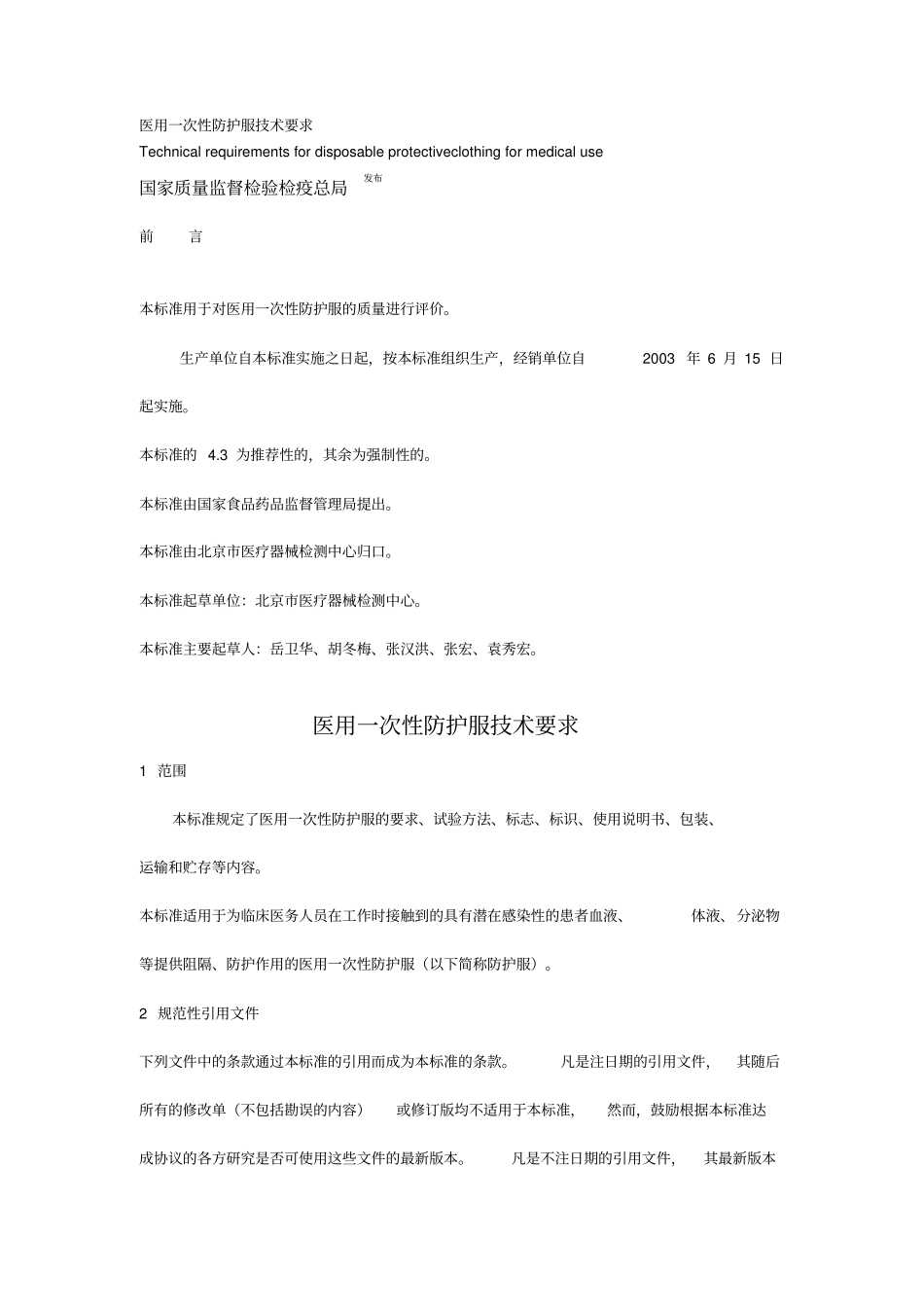 医用一次性防护服技术要求

Technical requirements for disposable protectiveclothing for medical use

国家质量监督检验检疫总局 发布

前 言

本标准用于对医用一次性防护服的质量进行评价。

生产单位自本标准实施之日起，按本标准组织生产，经销单位自 2003 年 6 月 15 日起实施。

本标准的 4.3 为推荐性的，其余为强制性的。

本标准由国家食品药品监督管理局提出。

本标准由北京市医疗器械检测中心归口。

本标准起草单位：北京市医疗器械检测中心。

本标准主要起草人：岳卫华、胡冬梅、张汉洪、张宏、袁秀宏。

医用一次性防护服技术要求

1 范围

本标准规定了医用一次性防护服的要求、试验方法、标志、标识、使用说明书、包装、运输和贮存等内容。

本标准适用于为临床医务人员在工作时接触到的具有潜在感染性的患者血液、 体液、分泌物等提供阻隔、防护作用的医用一次性防护服（以下简称防护服）。

2 规范性引用文件

下列文件中的条款通过本标准的引用而成为本标准的条款。 凡是注日期的引用文件， 其随后所有的修改单（不包括勘误的内容） 或修订版均不适用于本标准， 然而，鼓励根据本标准达成协议的各方研究是否可使用这些文件的最新版本。 凡是不注日期的引用文件， 其最新版本